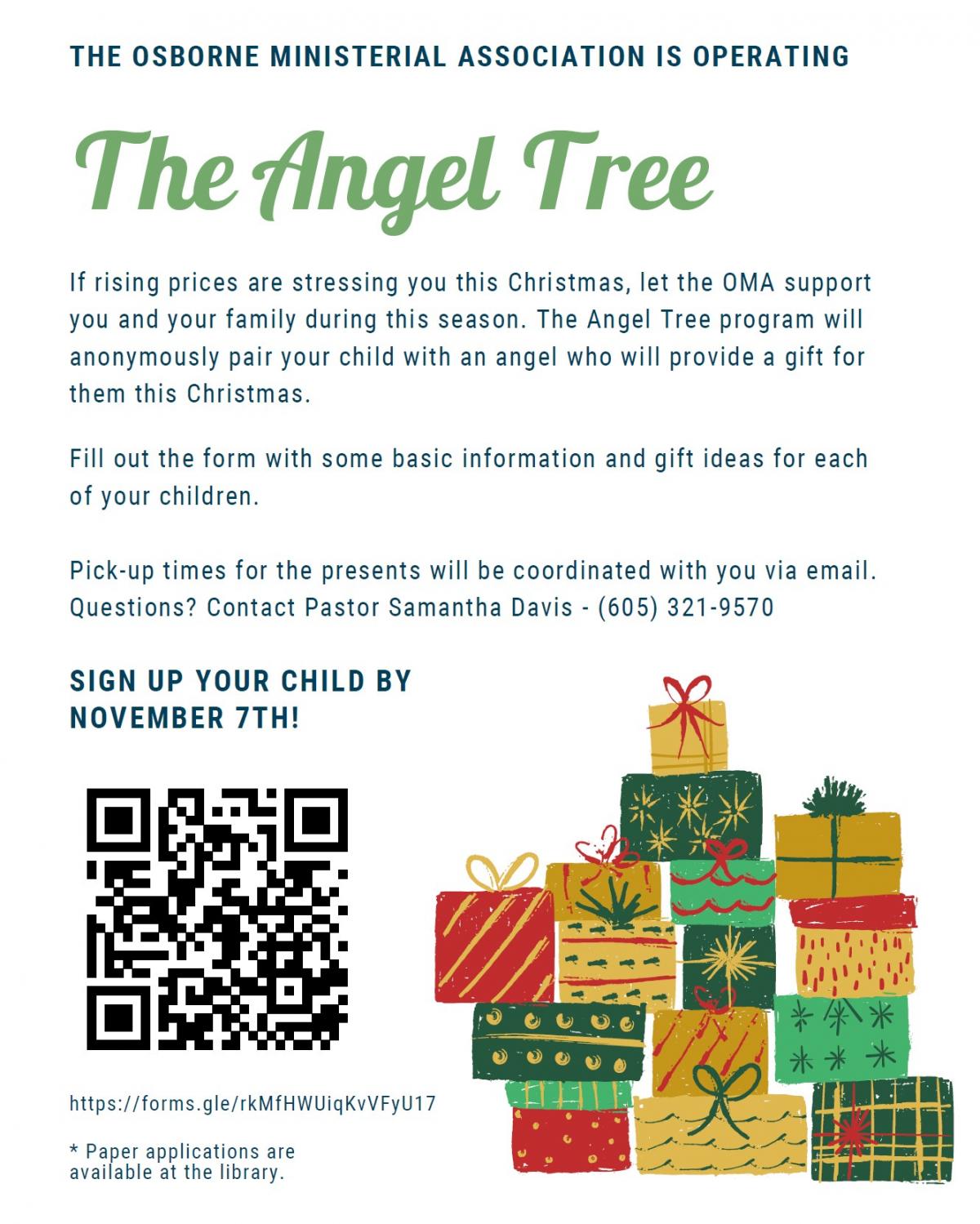 THE OSBORNE MINISTERIAL ASSOCIATION IS OPERATING

The Angel Tree

If rising prices are stressing you this Christmas, let the OMA support you and your family during this season. The Angel Tree program will anonymously pair your child with an angel who will provide a gift for them this Christmas.

Fill out the form with some basic information and gift ideas for each of your children.

Pick-up times for the presents will be coordinated with you via email. Questions? Contact Pastor Samantha Davis - (605) 321-9570

SIGN UP YOUR CHILD BY NOVEMBER 7TH!

https://forms.gle/rkMfHWUiqKvVFyU17

* Paper applications are available at the library.